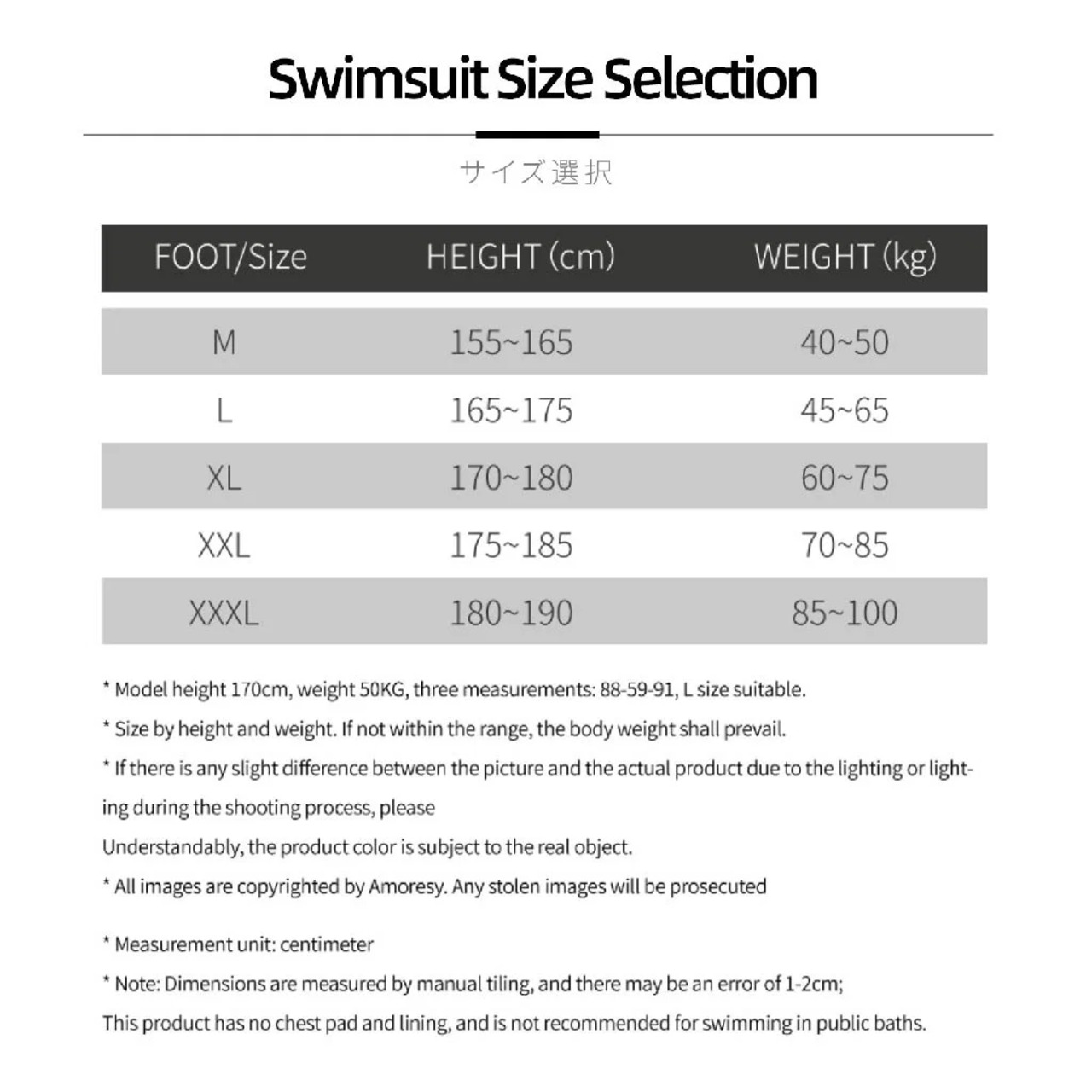 Swimsuit Size Selection

サイズ選択

| FOOT/Size | HEIGHT (cm) | WEIGHT (kg) |
|---|---|---|
| M | 155~165 | 40~50 |
| L | 165~175 | 45~65 |
| XL | 170~180 | 60~75 |
| XXL | 175~185 | 70~85 |
| XXXL | 180~190 | 85~100 |

* Model height 170cm, weight 50KG, three measurements: 88-59-91, L size suitable.

* Size by height and weight. If not within the range, the body weight shall prevail.

* If there is any slight difference between the picture and the actual product due to the lighting or lighting during the shooting process, please

Understandably, the product color is subject to the real object.

* All images are copyrighted by Amoresy. Any stolen images will be prosecuted

* Measurement unit: centimeter

* Note: Dimensions are measured by manual tiling, and there may be an error of 1-2cm;

This product has no chest pad and lining, and is not recommended for swimming in public baths.